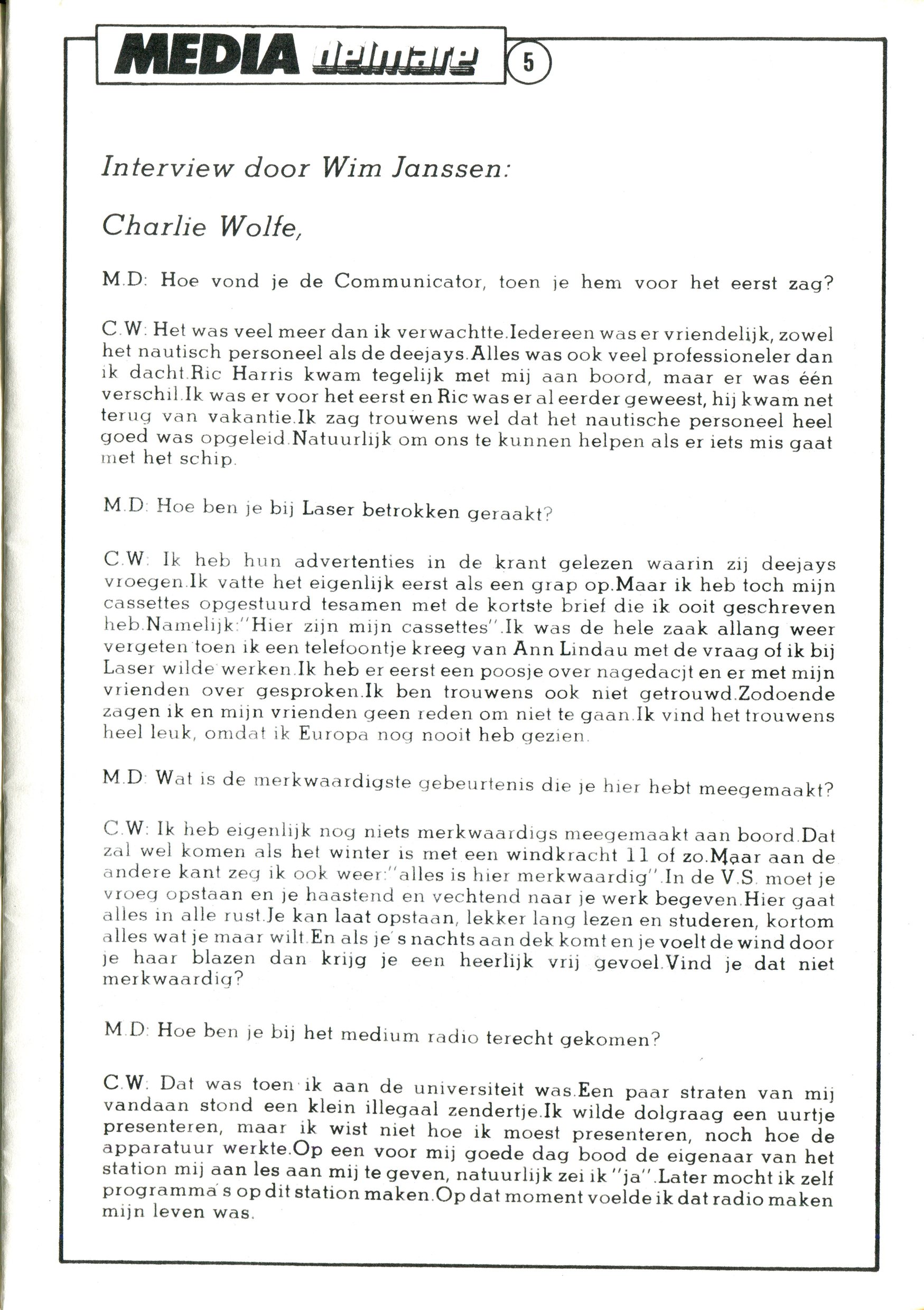 MEDIA delmare 5

Interview door Wim Janssen:

Charlie Wolfe,

M.D: Hoe vond je de Communicator, toen je hem voor het eerst zag?

C.W: Het was veel meer dan ik verwachtte.Iedereen was er vriendelijk, zowel het nautisch personeel als de deejays.Alles was ook veel professioneler dan ik dacht.Ric Harris kwam tegelijk met mij aan boord, maar er was één verschil.Ik was er voor het eerst en Ric was er al eerder geweest, hij kwam net terug van vakantie.Ik zag trouwens wel dat het nautische personeel heel goed was opgeleid.Natuurlijk om ons te kunnen helpen als er iets mis gaat met het schip.

M.D: Hoe ben je bij Laser betrokken geraakt?

C.W: Ik heb hun advertenties in de krant gelezen waarin zij deejays vroegen.Ik vatte het eigenlijk eerst als een grap op.Maar ik heb toch mijn cassettes opgestuurd tesamen met de kortste brief die ik ooit geschreven heb.Namelijk:"Hier zijn mijn cassettes".Ik was de hele zaak allang weer vergeten toen ik een telefoontje kreeg van Ann Lindau met de vraag of ik bij Laser wilde werken.Ik heb er eerst een poosje over nagedacjt en er met mijn vrienden over gesproken.Ik ben trouwens ook niet getrouwd.Zodoende zagen ik en mijn vrienden geen reden om niet te gaan.Ik vind het trouwens heel leuk, omdat ik Europa nog nooit heb gezien.

M.D: Wat is de merkwaardigste gebeurtenis die je hier hebt meegemaakt?

C.W: Ik heb eigenlijk nog niets merkwaardigs meegemaakt aan boord.Dat zal wel komen als het winter is met een windkracht 11 of zo.Maar aan de andere kant zeg ik ook weer:"alles is hier merkwaardig".In de V.S. moet je vroeg opstaan en je haastend en vechtend naar je werk begeven.Hier gaat alles in alle rust.Je kan laat opstaan, lekker lang lezen en studeren, kortom alles wat je maar wilt.En als je's nachts aan dek komt en je voelt de wind door je haar blazen dan krijg je een heerlijk vrij gevoel.Vind je dat niet merkwaardig?

M.D: Hoe ben je bij het medium radio terecht gekomen?

C.W: Dat was toen ik aan de universiteit was.Een paar straten van mij vandaan stond een klein illegaal zendertje.Ik wilde dolgraag een uurtje presenteren, maar ik wist niet hoe ik moest presenteren, noch hoe de apparatuur werkte.Op een voor mij goede dag bood de eigenaar van het station mij aan les aan mij te geven, natuurlijk zei ik "ja".Later mocht ik zelf programma's op dit station maken.Op dat moment voelde ik dat radio maken mijn leven was.